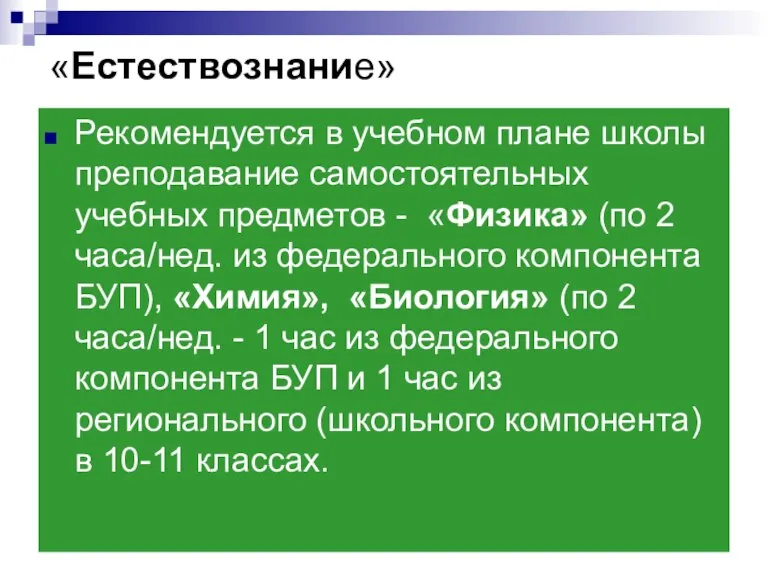 «Естествознание»

Рекомендуется в учебном плане школы преподавание самостоятельных учебных предметов - «Физика» (по 2 часа/нед. из федерального компонента БУП), «Химия», «Биология» (по 2 часа/нед. - 1 час из федерального компонента БУП и 1 час из регионального (школьного компонента) в 10-11 классах.